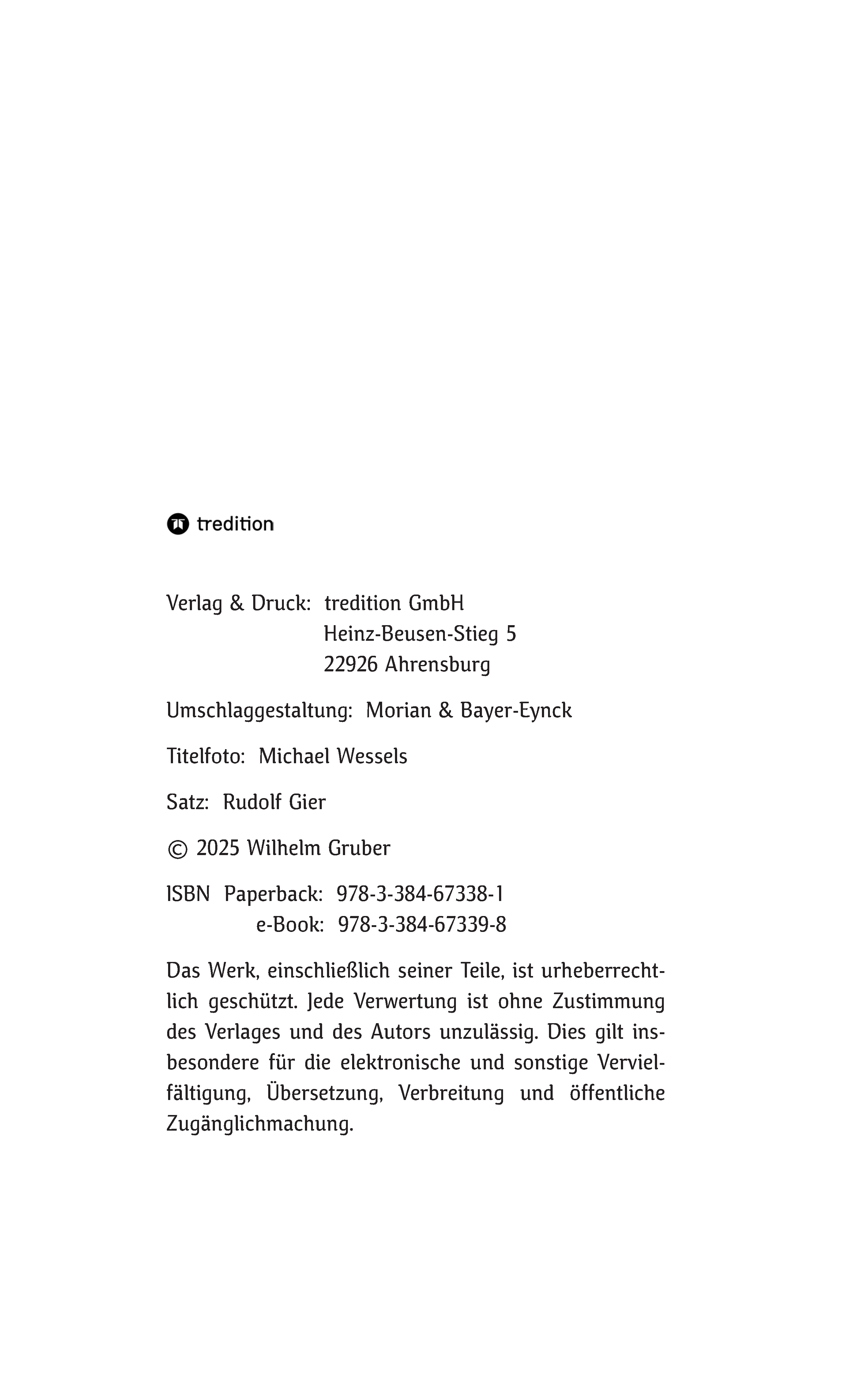 tredition

Verlag & Druck: tredition GmbH
Heinz-Beusen-Stieg 5
22926 Ahrensburg

Umschlaggestaltung: Morian & Bayer-Eynck

Titelfoto: Michael Wessels

Satz: Rudolf Gier

© 2025 Wilhelm Gruber

ISBN Paperback: 978-3-384-67338-1
e-Book: 978-3-384-67339-8

Das Werk, einschließlich seiner Teile, ist urheberrechtlich geschützt. Jede Verwertung ist ohne Zustimmung des Verlages und des Autors unzulässig. Dies gilt insbesondere für die elektronische und sonstige Vervielfältigung, Übersetzung, Verbreitung und öffentliche Zugänglichmachung.